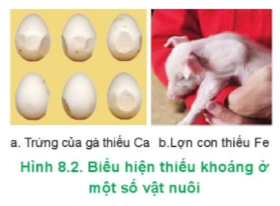 a. Trứng của gà thiếu Ca b.Lợn con thiếu Fe

Hình 8.2. Biểu hiện thiếu khoáng ở một số vật nuôi